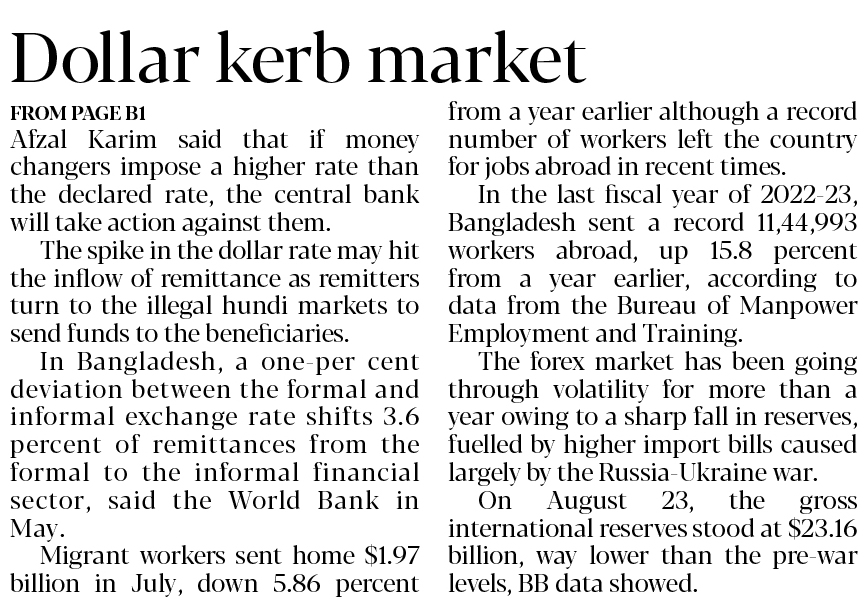 Dollar kerb market

FROM PAGE B1

Afzal Karim said that if money changers impose a higher rate than the declared rate, the central bank will take action against them.

The spike in the dollar rate may hit the inflow of remittance as remitters turn to the illegal hundi markets to send funds to the beneficiaries.

In Bangladesh, a one-per cent deviation between the formal and informal exchange rate shifts 3.6 percent of remittances from the formal to the informal financial sector, said the World Bank in May.

Migrant workers sent home \$1.97 billion in July, down 5.86 percent from a year earlier although a record number of workers left the country for jobs abroad in recent times.

In the last fiscal year of 2022-23, Bangladesh sent a record 11,44,993 workers abroad, up 15.8 percent from a year earlier, according to data from the Bureau of Manpower Employment and Training.

The forex market has been going through volatility for more than a year owing to a sharp fall in reserves, fuelled by higher import bills caused largely by the Russia-Ukraine war.

On August 23, the gross international reserves stood at \$23.16 billion, way lower than the pre-war levels, BB data showed.